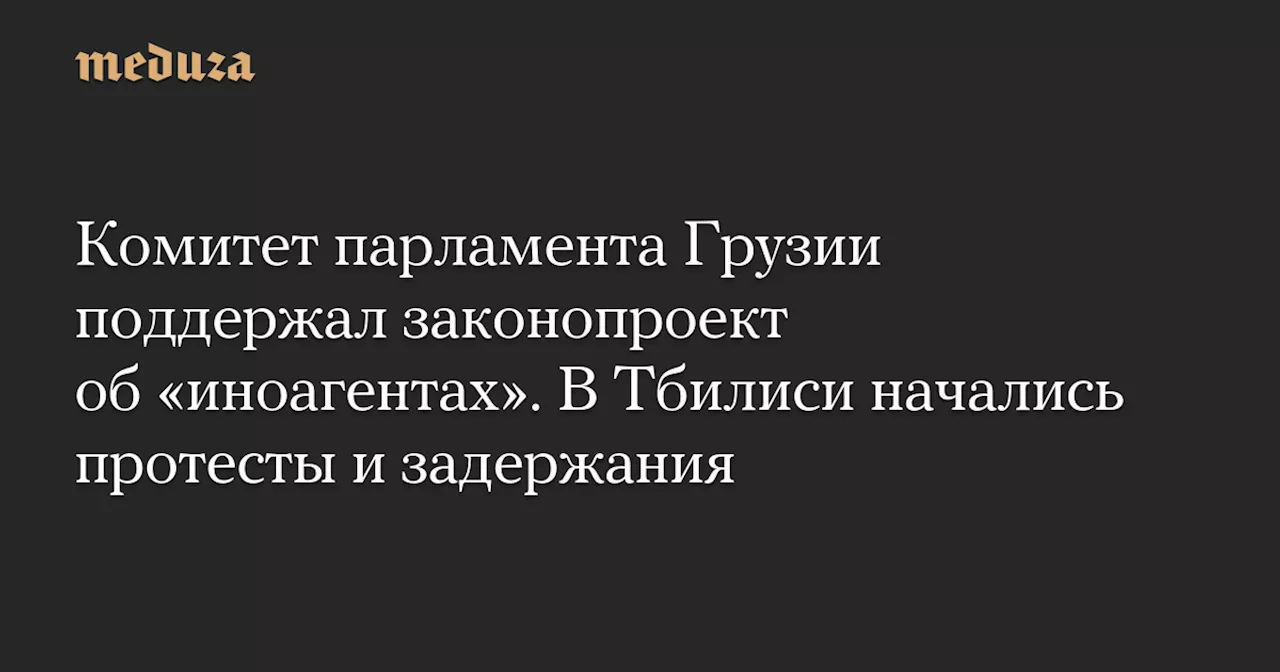 meduza

Комитет парламента Грузии поддержал законопроект об «иноагентах». В Тбилиси начались протесты и задержания